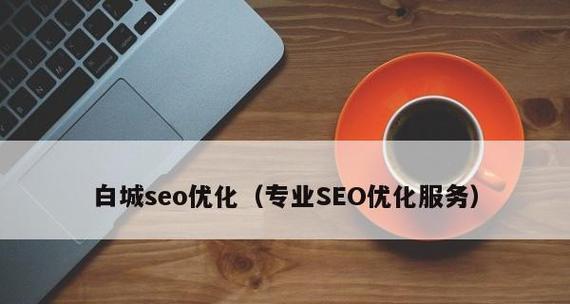 白城seo优化（专业SEO优化服务）